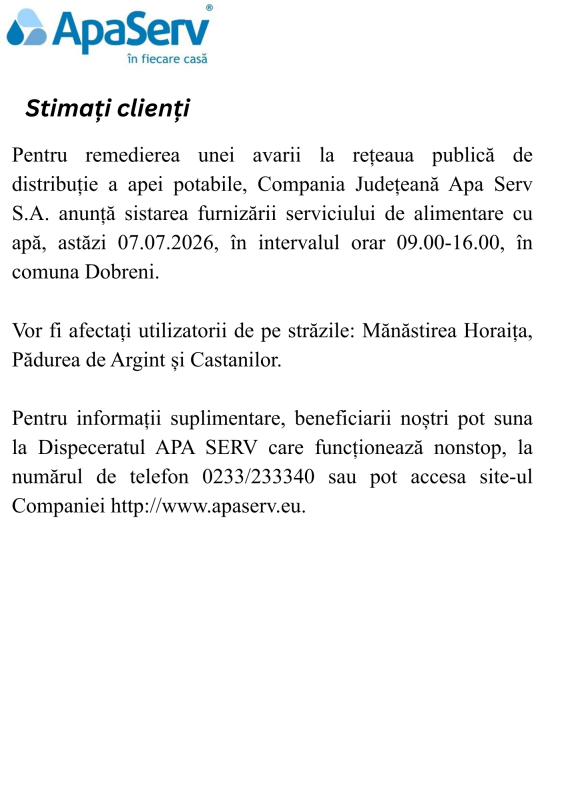 ApaServ®
în fiecare casă

Stimați clienți

Pentru remedierea unei avarii la rețeaua publică de distribuție a apei potabile, Compania Județeană Apa Serv S.A. anunță sistarea furnizării serviciului de alimentare cu apă, astăzi 07.07.2026, în intervalul orar 09.00-16.00, în comuna Dobreni.

Vor fi afectați utilizatorii de pe străzile: Mănăstirea Horaița, Pădurea de Argint și Castanilor.

Pentru informații suplimentare, beneficiarii noștri pot suna la Dispeceratul APA SERV care funcționează nonstop, la numărul de telefon 0233/233340 sau pot accesa site-ul Companiei http://www.apaserv.eu.